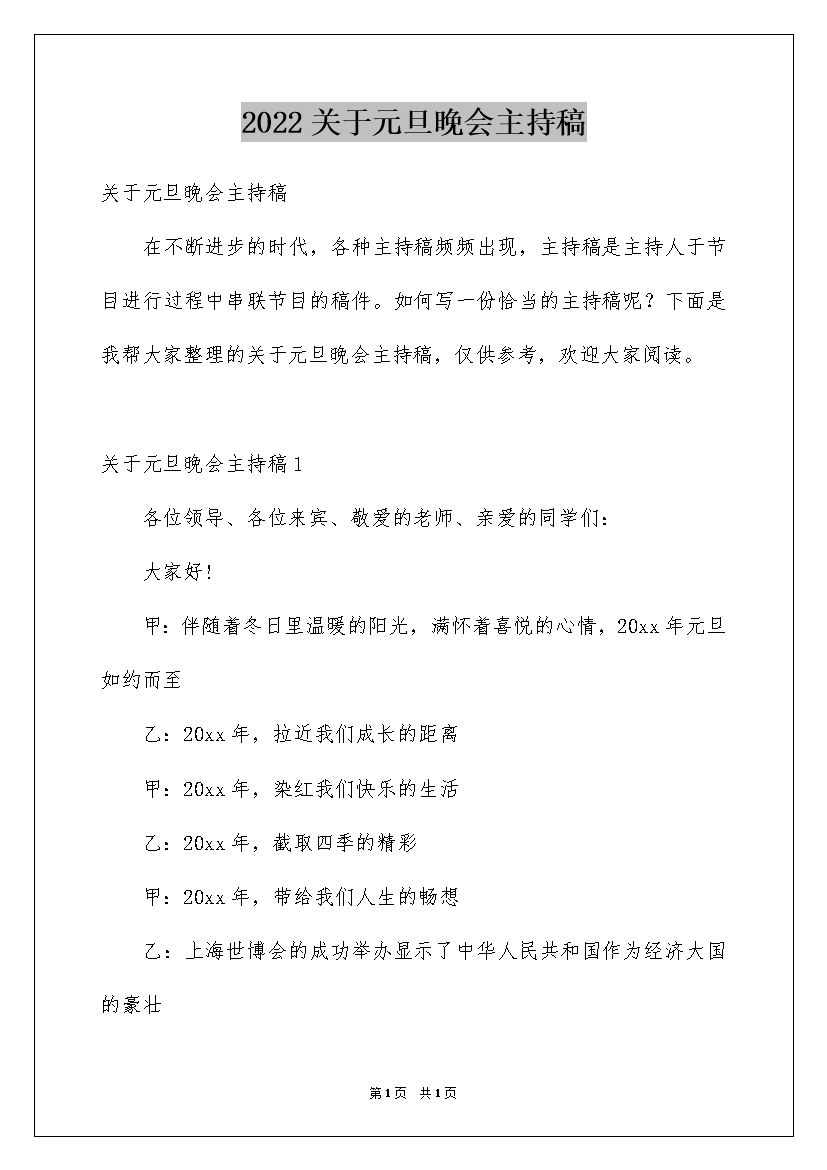 2022关于元旦晚会主持稿

关于元旦晚会主持稿

在不断进步的时代，各种主持稿频频出现，主持稿是主持人于节目进行过程中串联节目的稿件。如何写一份恰当的主持稿呢？下面是我帮大家整理的关于元旦晚会主持稿，仅供参考，欢迎大家阅读。

关于元旦晚会主持稿1

各位领导、各位来宾、敬爱的老师、亲爱的同学们：

大家好!

甲：伴随着冬日里温暖的阳光，满怀着喜悦的心情，20xx年元旦如约而至

乙：20xx年，拉近我们成长的距离

甲：20xx年，染红我们快乐的生活

乙：20xx年，截取四季的精彩

甲：20xx年，带给我们人生的畅想

乙：上海世博会的成功举办显示了中华人民共和国作为经济大国的豪壮

第1页 共1页